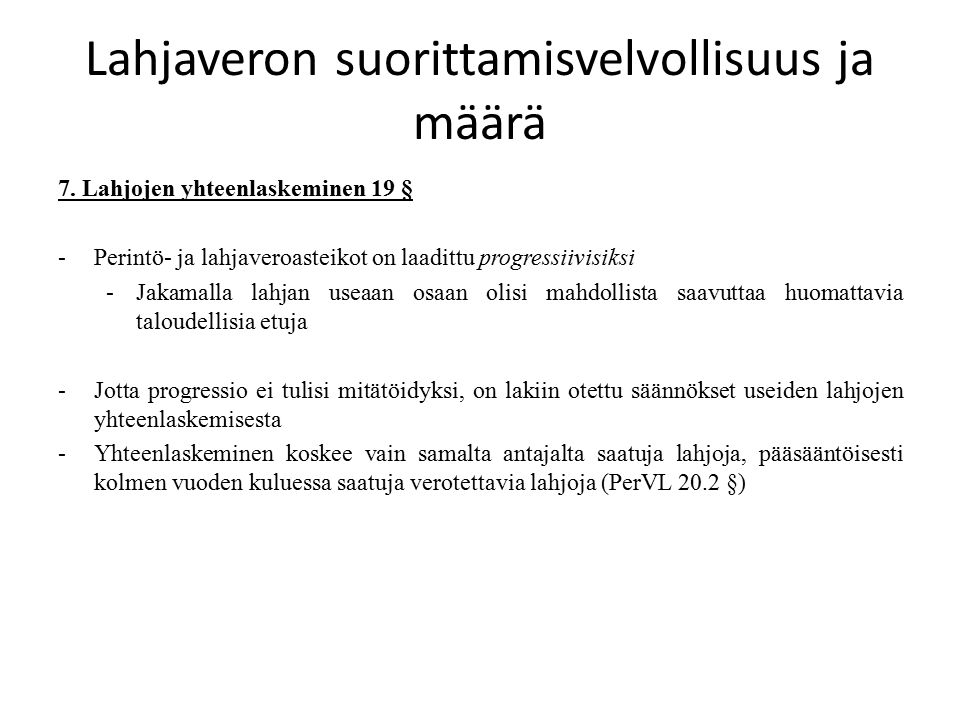 Lahjaveron suorittamisvelvollisuus ja määrä

7. Lahjojen yhteenlaskeminen 19 §

- Perintö- ja lahjaveroasteikot on laadittu progressiivisiksi
  - Jakamalla lahjan useaan osaan olisi mahdollista saavuttaa huomattavia taloudellisia etuja

- Jotta progressio ei tulisi mitätöidyksi, on lakiin otettu säännökset useiden lahjojen yhteenlaskemisesta
- Yhteenlaskeminen koskee vain samalta antajalta saatuja lahjoja, pääsääntöisesti kolmen vuoden kuluessa saatuja verotettavia lahjoja (PerVL 20.2 §)